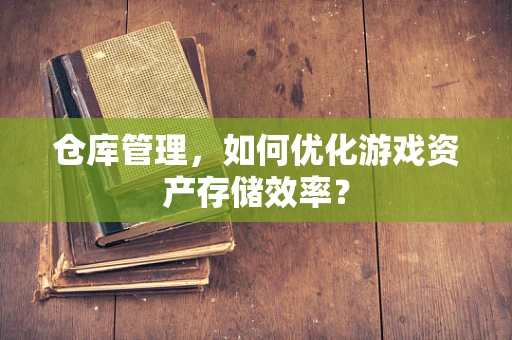 仓库管理，如何优化游戏资产存储效率？